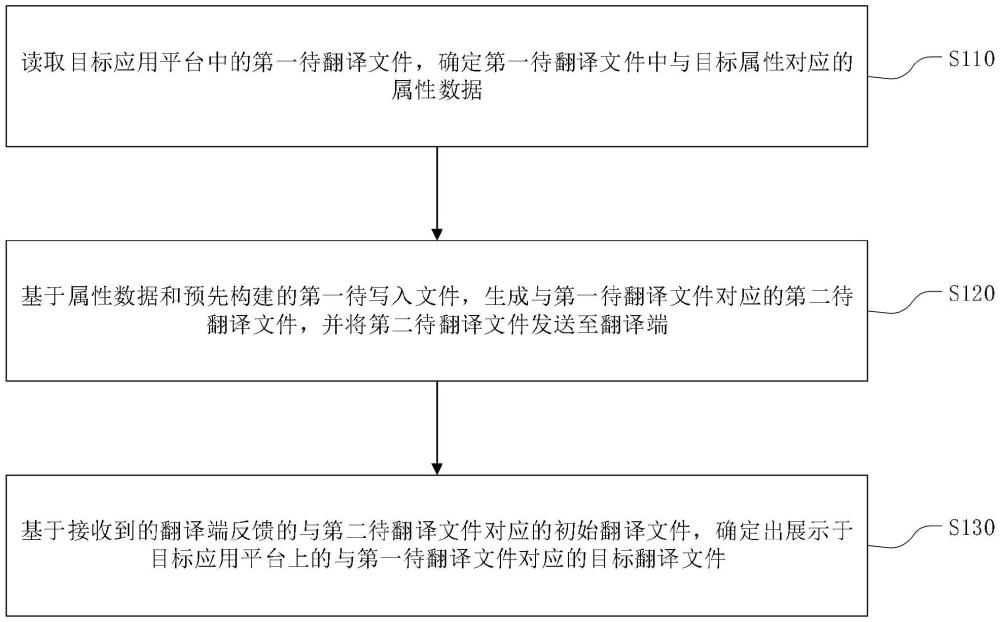 读取目标应用平台中的第一待翻译文件，确定第一待翻译文件中与目标属性对应的属性数据

S110

基于属性数据和预先构建的第一待写入文件，生成与第一待翻译文件对应的第二待翻译文件，并将第二待翻译文件发送至翻译端

S120

基于接收到的翻译端反馈的与第二待翻译文件对应的初始翻译文件，确定出展示于目标应用平台上的与第一待翻译文件对应的目标翻译文件

S130